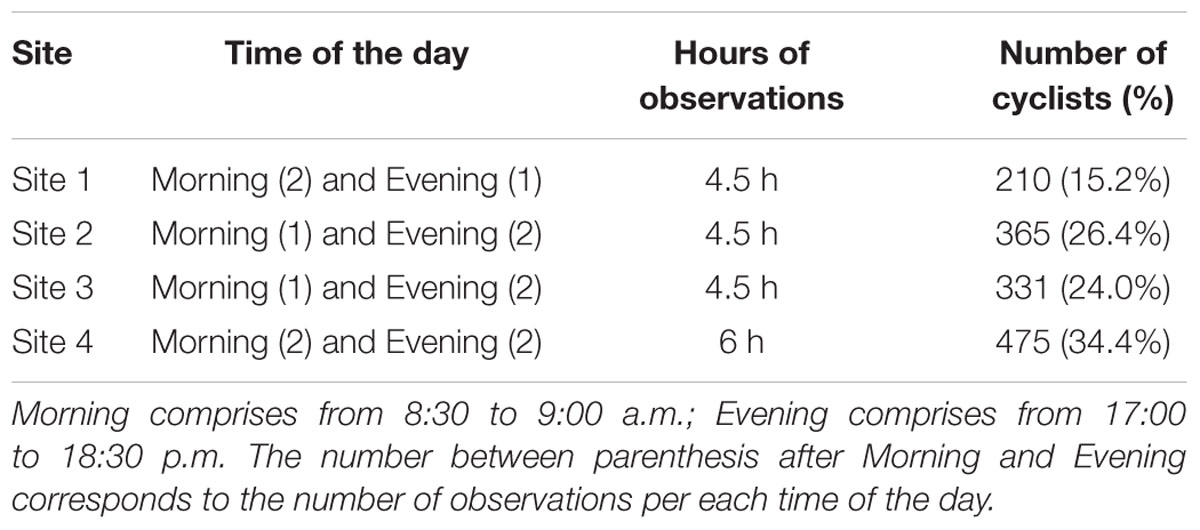 | Site | Time of the day | Hours of observations | Number of cyclists (%) |
|---|---|---|---|
| Site 1 | Morning (2) and Evening (1) | 4.5 h | 210 (15.2%) |
| Site 2 | Morning (1) and Evening (2) | 4.5 h | 365 (26.4%) |
| Site 3 | Morning (1) and Evening (2) | 4.5 h | 331 (24.0%) |
| Site 4 | Morning (2) and Evening (2) | 6 h | 475 (34.4%) |

Morning comprises from 8:30 to 9:00 a.m.; Evening comprises from 17:00 to 18:30 p.m. The number between parenthesis after Morning and Evening corresponds to the number of observations per each time of the day.